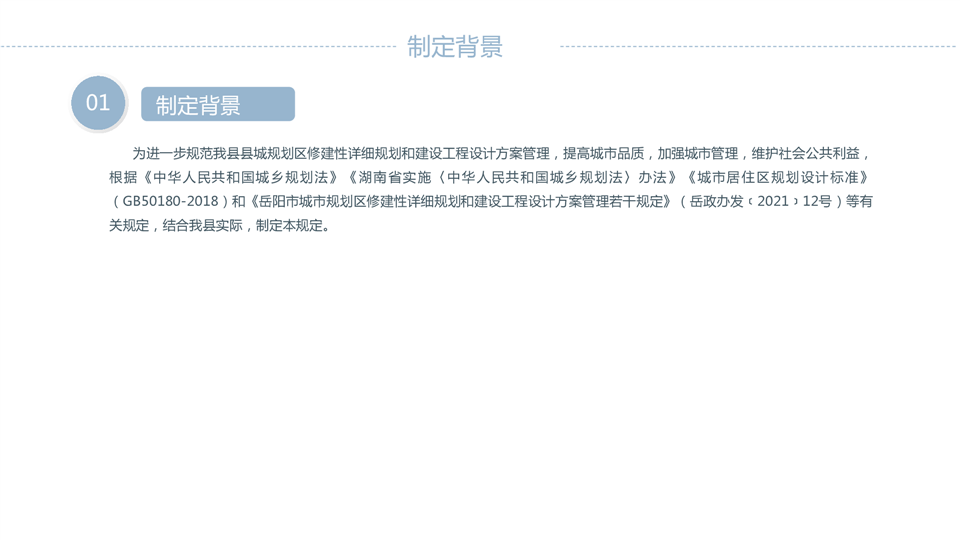 制定背景

01

制定背景

为进一步规范我县县城规划区修建性详细规划和建设工程设计方案管理，提高城市品质，加强城市管理，维护社会公共利益，根据《中华人民共和国城乡规划法》《湖南省实施〈中华人民共和国城乡规划法〉办法》《城市居住区规划设计标准》（GB50180-2018）和《岳阳市城市规划区修建性详细规划和建设工程设计方案管理若干规定》（岳政办发〔2021〕12号）等有关规定，结合我县实际，制定本规定。